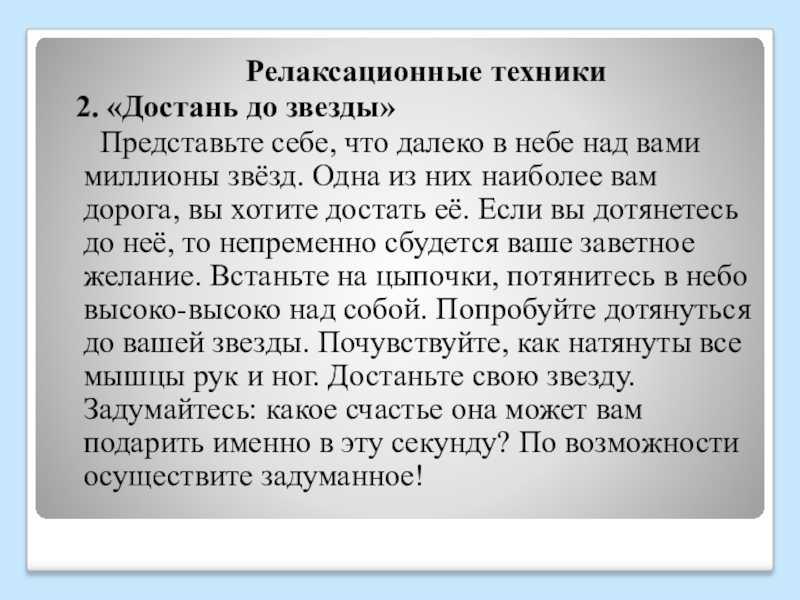 Релаксационные техники

2. «Достань до звезды»

Представьте себе, что далеко в небе над вами миллионы звёзд. Одна из них наиболее вам дорога, вы хотите достать её. Если вы дотянетесь до неё, то непременно сбудется ваше заветное желание. Встаньте на цыпочки, потянитесь в небо высоко-высоко над собой. Попробуйте дотянуться до вашей звезды. Почувствуйте, как натянуты все мышцы рук и ног. Достаньте свою звезду. Задумайтесь: какое счастье она может вам подарить именно в эту секунду? По возможности осуществите задуманное!